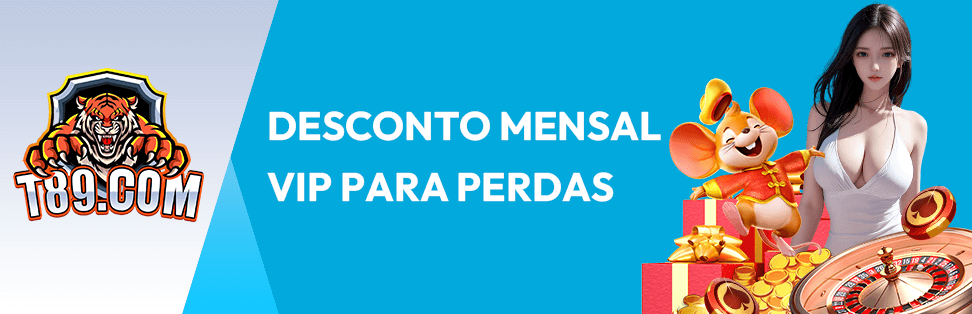 T89.COM

DESCONTO MENSAL
VIP PARA PERDAS